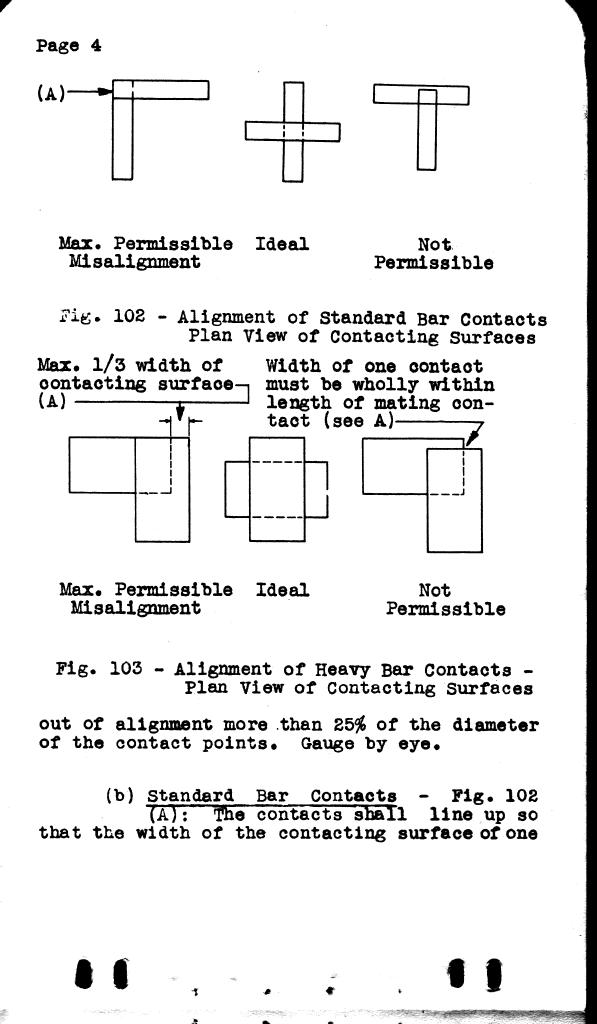 Page 4

(A)

Max. Permissible Misalignment

Ideal

Not Permissible

Fig. 102 - Alignment of Standard Bar Contacts Plan View of Contacting Surfaces

Max. 1/3 width of contacting surface (A)

Width of one contact must be wholly within length of mating contact (see A)

Max. Permissible Misalignment

Ideal

Not Permissible

Fig. 103 - Alignment of Heavy Bar Contacts - Plan View of Contacting Surfaces

out of alignment more than 25% of the diameter of the contact points. Gauge by eye.

(b) Standard Bar Contacts - Fig. 102 (A): The contacts shall line up so that the width of the contacting surface of one